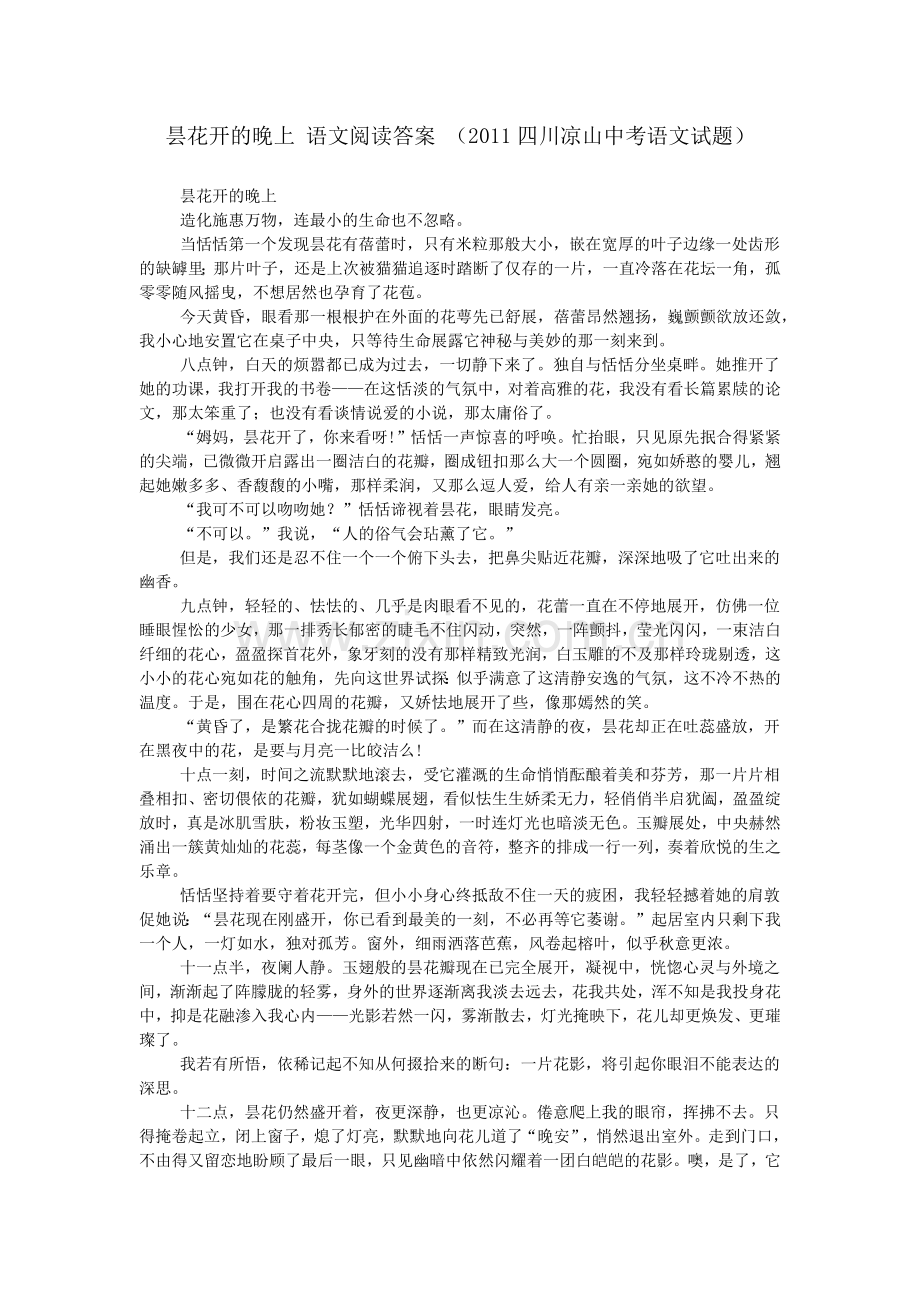 昙花开的晚上 语文阅读答案 （2011四川凉山中考语文试题）

昙花开的晚上

造化施惠万物，连最小的生命也不忽略。

当恬恬第一个发现昙花有蓓蕾时，只有米粒那般大小，嵌在宽厚的叶子边缘一处齿形的缺罅里；那片叶子，还是上次被猫猫追逐时踏断了仅存的一片，一直冷落在花坛一角，孤零零随风摇曳，不想居然也孕育了花苞。

今天黄昏，眼看那一根根护在外面的花萼先已舒展，蓓蕾昂然翘扬，巍颤颤欲放还敛，我小心地安置它在桌子中央，只等待生命展露它神秘与美妙的那一刻来到。

八点钟，白天的烦嚣都已成为过去，一切静下来了。独自与恬恬分坐桌畔。她推开了她的功课，我打开我的书卷——在这恬淡的气氛中，对着高雅的花，我没有看长篇累牍的论文，那太笨重了；也没有看谈情说爱的小说，那太庸俗了。

“姆妈，昙花开了，你来看呀！”恬恬一声惊喜的呼唤。忙抬眼，只见原先抿合得紧紧的尖端，已微微开启露出一圈洁白的花瓣，圈成钮扣那么大一个圆圈，宛如娇憨的婴儿，翘起她嫩多多、香馥馥的小嘴，那样柔润，又那么逗人爱，给人有亲一亲她的欲望。

“我可不可以吻吻她？”恬恬谛视着昙花，眼睛发亮。

“不可以。”我说，“人的俗气会玷薰了它。”

但是，我们还是忍不住一个一个俯下头去，把鼻尖贴近花瓣，深深地吸了它吐出来的幽香。

九点钟，轻轻的、怯怯的、几乎是肉眼看不见的，花蕾一直在不停地展开，仿佛一位睡眼惺忪的少女，那一排秀长郁密的睫毛不住闪动，突然，一阵颤抖，莹光闪闪，一束洁白纤细的花心，盈盈探首花外，象牙刻的没有那样精致光润，白玉雕的不及那样玲珑剔透，这小小的花心宛如花的触角，先向这世界试探 似乎满意了这清静安逸的气氛，这不冷不热的温度。于是，围在花心四周的花瓣，又娇怯地展开了些，像那嫣然的笑。

“黄昏了，是繁花合拢花瓣的时候了。”而在这清静的夜，昙花却正在吐蕊盛放，开在黑夜中的花，是要与月亮一比皎洁么！

十点一刻，时间之流默默地滚去，受它灌溉的生命悄悄酝酿着美和芬芳，那一片片相叠相扣、密切偎依的花瓣，犹如蝴蝶展翅，看似怯生生娇柔无力，轻俏俏半启犹阖，盈盈绽放时，真是冰肌雪肤，粉妆玉塑，光华四射，一时连灯光也暗淡无色。玉瓣展处，中央赫然涌出一簇黄灿灿的花蕊，每茎像一个金黄色的音符，整齐的排成一行一列，奏着欣悦的生之乐章。

恬恬坚持着要守着花开完，但小小身心终抵敌不住一天的疲困，我轻轻撼着她的肩敦促她说：“昙花现在刚盛开，你已看到最美的一刻，不必再等它萎谢。”起居室内只剩下我一个人，一灯如水，独对孤芳。窗外，细雨洒落芭蕉，风卷起榕叶，似乎秋意更浓。

十一点半，夜阑人静。玉翅般的昙花瓣现在已完全展开，凝视中，恍惚心灵与外境之间，渐渐起了阵朦胧的轻雾，身外的世界逐渐离我淡去远去，花我共处，浑不知是我投身花中，抑是花融渗入我心内——光影若然一闪，雾渐散去，灯光掩映下，花儿却更焕发、更璀璨了。

我若有所悟，依稀记起不知从何掇拾来的断句：一片花影，将引起你眼泪不能表达的深思。

十二点，昙花仍然盛开着，夜更深静，也更凉沁。倦意爬上我的眼帘，挥拂不去。只得掩卷起立，闭上窗子，熄了灯亮，默默地向花儿道了“晚安”，悄然退出室外。走到门口，不由得又留恋地盼顾了最后一眼，只见幽暗中依然闪耀着一团白皑皑的花影。噢，是了，它